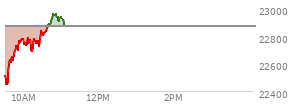 23000
22800
22600
22400
10AM
12PM
2PM